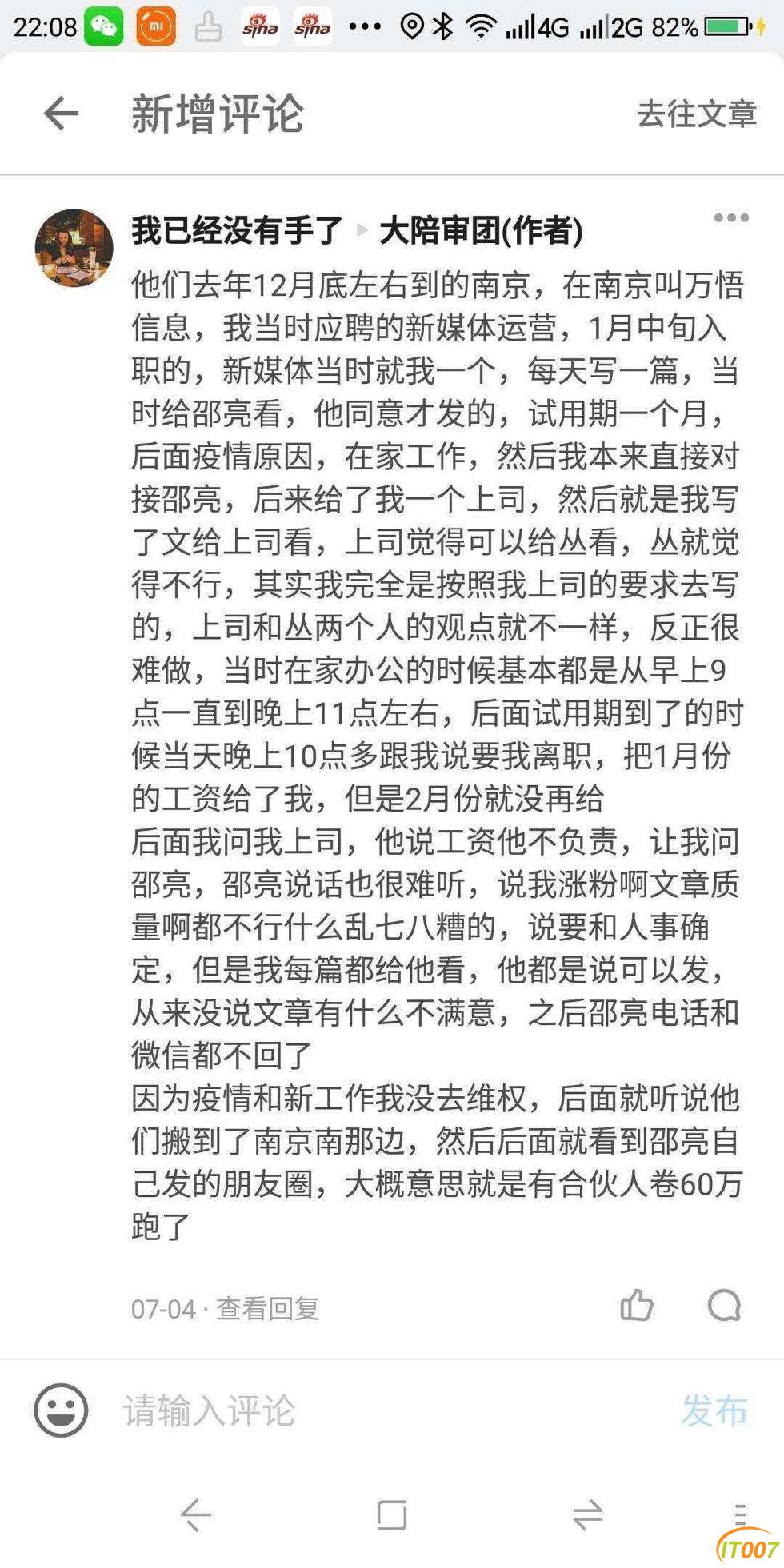 22:08 sina sina ··· 4G 2G 82%

新增评论 去往文章

我已经没有手了 ▸ 大陪审团(作者)

他们去年12月底左右到的南京，在南京叫万悟信息，我当时应聘的新媒体运营，1月中旬入职的，新媒体当时就我一个，每天写一篇，当时给邵亮看，他同意才发的，试用期一个月，后面疫情原因，在家工作，然后我本来直接对接邵亮，后来给了我一个上司，然后就是我写了文给上司看，上司觉得可以给丛看，丛就觉得不行，其实我完全是按照我上司的要求去写的，上司和丛两个人的观点就不一样，反正很难做，当时在家办公的时候基本都是从早上9点一直到晚上11点左右，后面试用期到了的时候当天晚上10点多跟我说要我离职，把1月份的工资给了我，但是2月份就没再给
后面我问我上司，他说工资他不负责，让我问邵亮，邵亮说话也很难听，说我涨粉啊文章质量啊都不行什么乱七八糟的，说要和人事确定，但是我每篇都给他看，他都是说可以发，从来没说文章有什么不满意，之后邵亮电话和微信都不回了
因为疫情和新工作我没去维权，后面就听说他们搬到了南京南那边，然后后面就看到邵亮自己发的朋友圈，大概意思就是有合伙人卷60万跑了

07-04 · 查看回复

请输入评论 发布

IT007